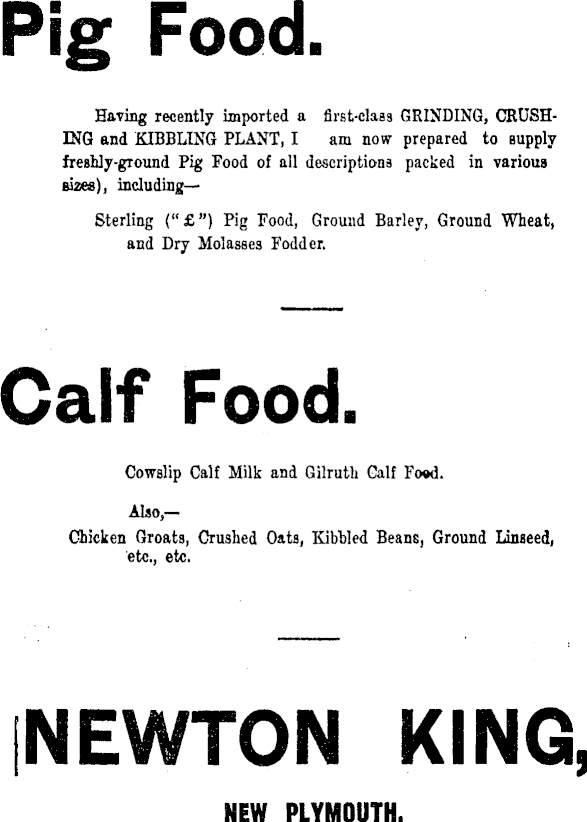 Pig Food.

Having recently imported a first-class GRINDING, CRUSHING and KIBBLING PLANT, I am now prepared to supply freshly-ground Pig Food of all descriptions packed in various sizes), including—

Sterling ("£") Pig Food, Ground Barley, Ground Wheat, and Dry Molasses Fodder.

Calf Food.

Cowslip Calf Milk and Gilruth Calf Food.

Also,—

Chicken Groats, Crushed Oats, Kibbled Beans, Ground Linseed, etc., etc.

NEWTON KING,

NEW PLYMOUTH.